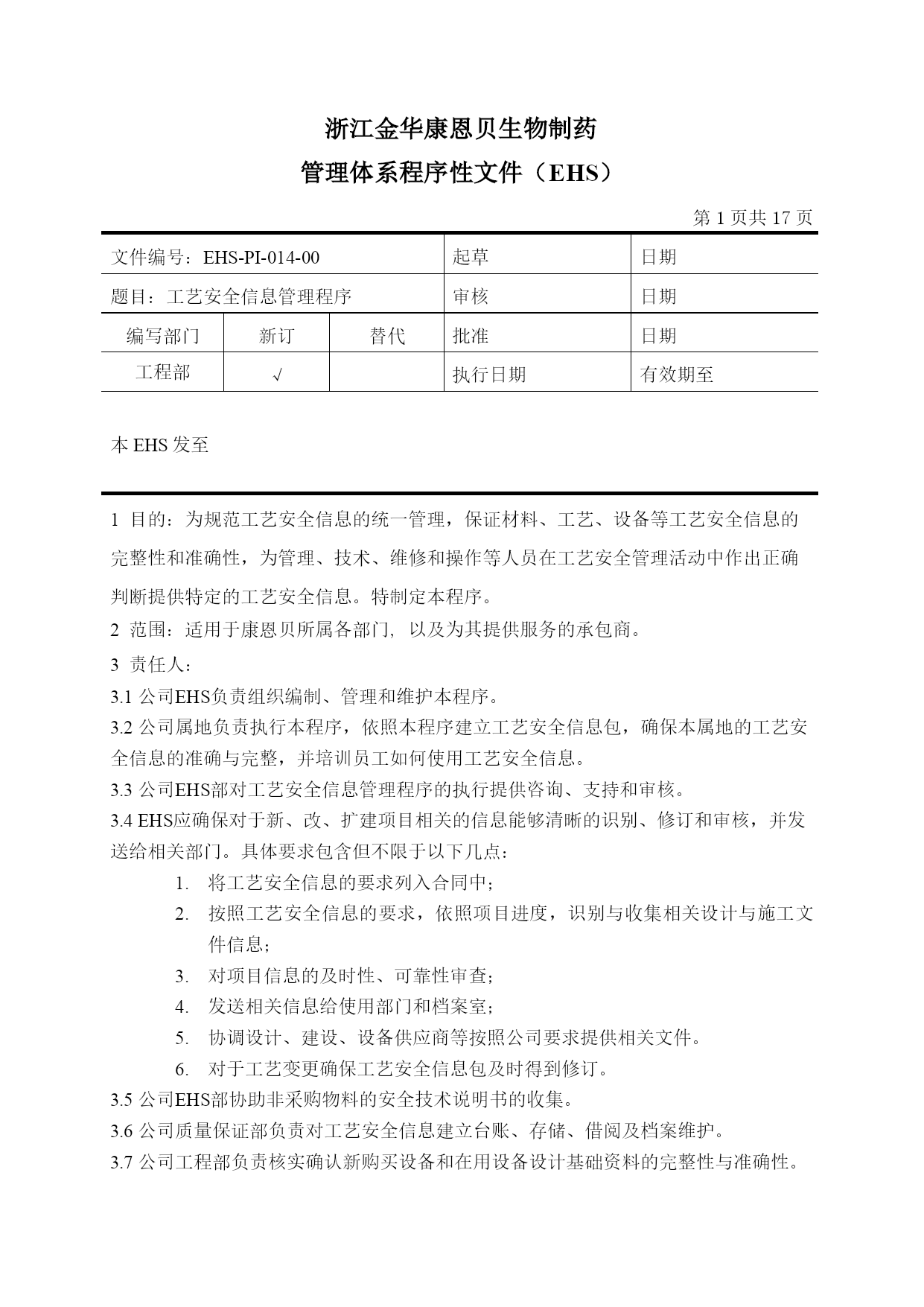 浙江金华康恩贝生物制药

管理体系程序性文件（EHS）

第 1 页共 17 页

| 文件编号：EHS-PI-014-00 | | | 起草 | 日期 |
|---|---|---|---|---|
| 题目：工艺安全信息管理程序 | | | 审核 | 日期 |
| 编写部门 | 新订 | 替代 | 批准 | 日期 |
| 工程部 | √ | | 执行日期 | 有效期至 |

本 EHS 发至

1 目的：为规范工艺安全信息的统一管理，保证材料、工艺、设备等工艺安全信息的完整性和准确性，为管理、技术、维修和操作等人员在工艺安全管理活动中作出正确判断提供特定的工艺安全信息。特制定本程序。

2 范围：适用于康恩贝所属各部门，以及为其提供服务的承包商。

3 责任人：

3.1 公司EHS负责组织编制、管理和维护本程序。

3.2 公司属地负责执行本程序，依照本程序建立工艺安全信息包，确保本属地的工艺安全信息的准确与完整，并培训员工如何使用工艺安全信息。

3.3 公司EHS部对工艺安全信息管理程序的执行提供咨询、支持和审核。

3.4 EHS应确保对于新、改、扩建项目相关的信息能够清晰的识别、修订和审核，并发送给相关部门。具体要求包含但不限于以下几点：

1. 将工艺安全信息的要求列入合同中；
2. 按照工艺安全信息的要求，依照项目进度，识别与收集相关设计与施工文件信息；
3. 对项目信息的及时性、可靠性审查；
4. 发送相关信息给使用部门和档案室；
5. 协调设计、建设、设备供应商等按照公司要求提供相关文件。
6. 对于工艺变更确保工艺安全信息包及时得到修订。

3.5 公司EHS部协助非采购物料的安全技术说明书的收集。

3.6 公司质量保证部负责对工艺安全信息建立台账、存储、借阅及档案维护。

3.7 公司工程部负责核实确认新购买设备和在用设备设计基础资料的完整性与准确性。